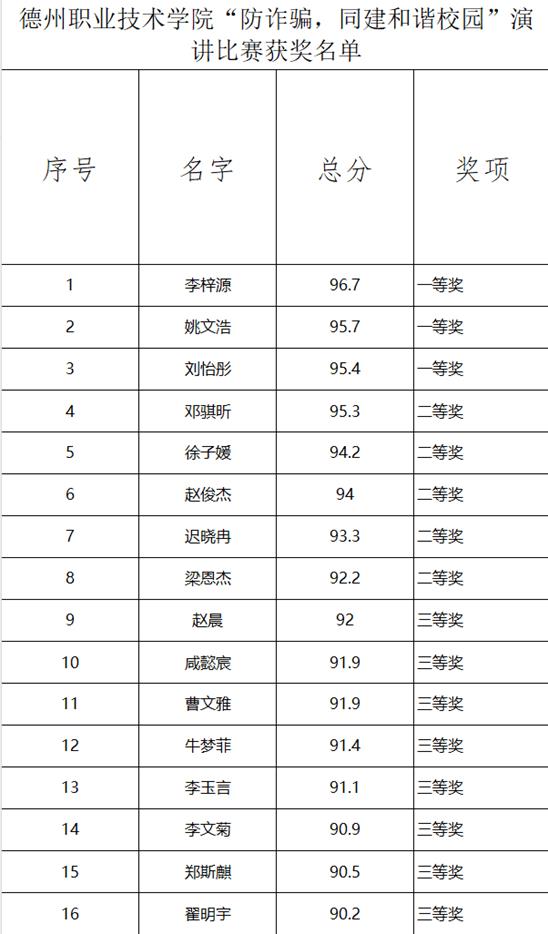 德州职业技术学院“防诈骗，同建和谐校园”演讲比赛获奖名单

| 序号 | 名字 | 总分 | 奖项 |
|---|---|---|---|
| 1 | 李梓源 | 96.7 | 一等奖 |
| 2 | 姚文浩 | 95.7 | 一等奖 |
| 3 | 刘怡彤 | 95.4 | 一等奖 |
| 4 | 邓骐昕 | 95.3 | 二等奖 |
| 5 | 徐子媛 | 94.2 | 二等奖 |
| 6 | 赵俊杰 | 94 | 二等奖 |
| 7 | 迟晓冉 | 93.3 | 二等奖 |
| 8 | 梁恩杰 | 92.2 | 二等奖 |
| 9 | 赵晨 | 92 | 三等奖 |
| 10 | 咸懿宸 | 91.9 | 三等奖 |
| 11 | 曹文雅 | 91.9 | 三等奖 |
| 12 | 牛梦菲 | 91.4 | 三等奖 |
| 13 | 李玉言 | 91.1 | 三等奖 |
| 14 | 李文菊 | 90.9 | 三等奖 |
| 15 | 郑斯麒 | 90.5 | 三等奖 |
| 16 | 翟明宇 | 90.2 | 三等奖 |